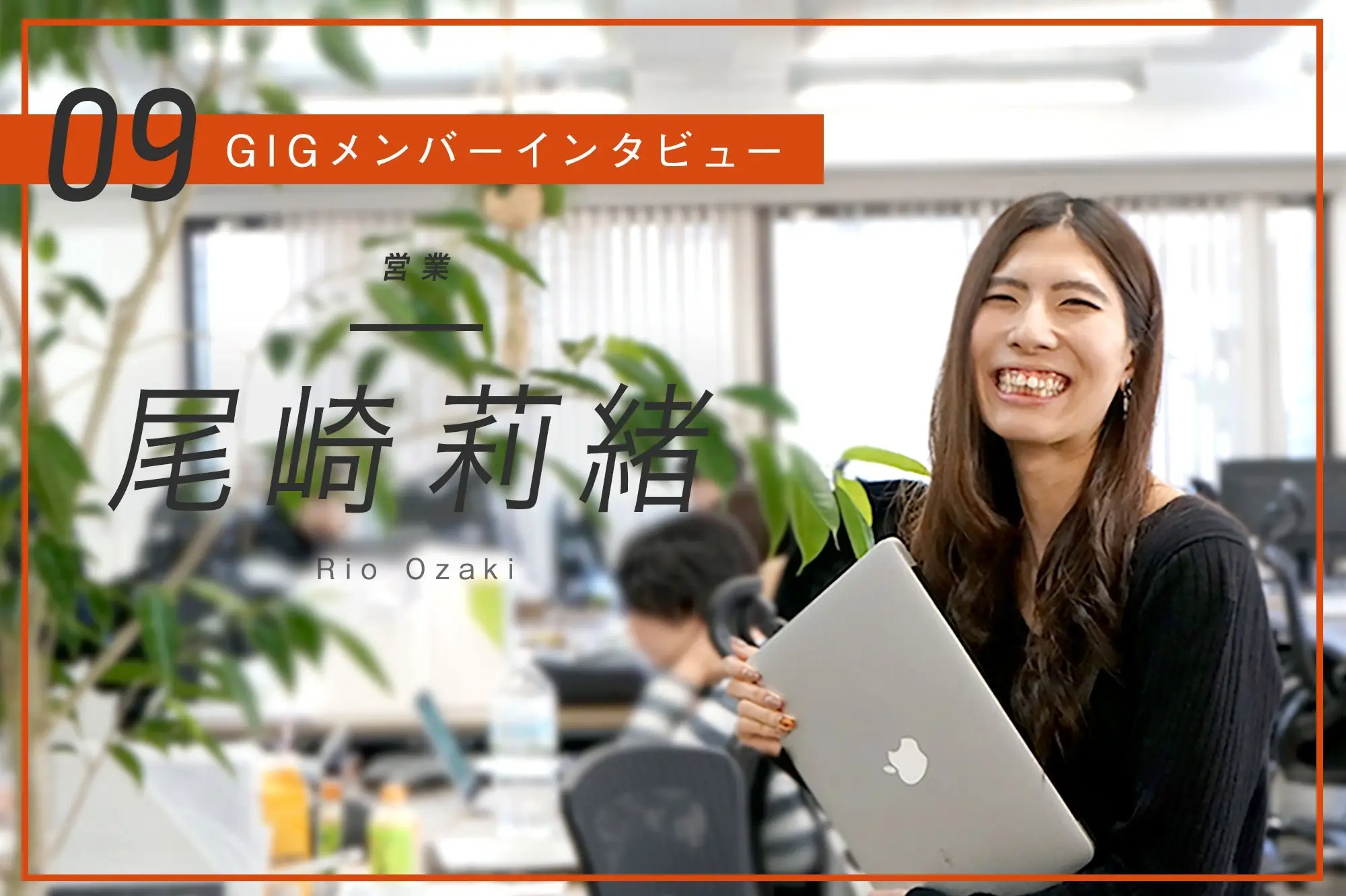 09 GIGメンバーインタビュー

営業

尾崎莉緒

Rio Ozaki